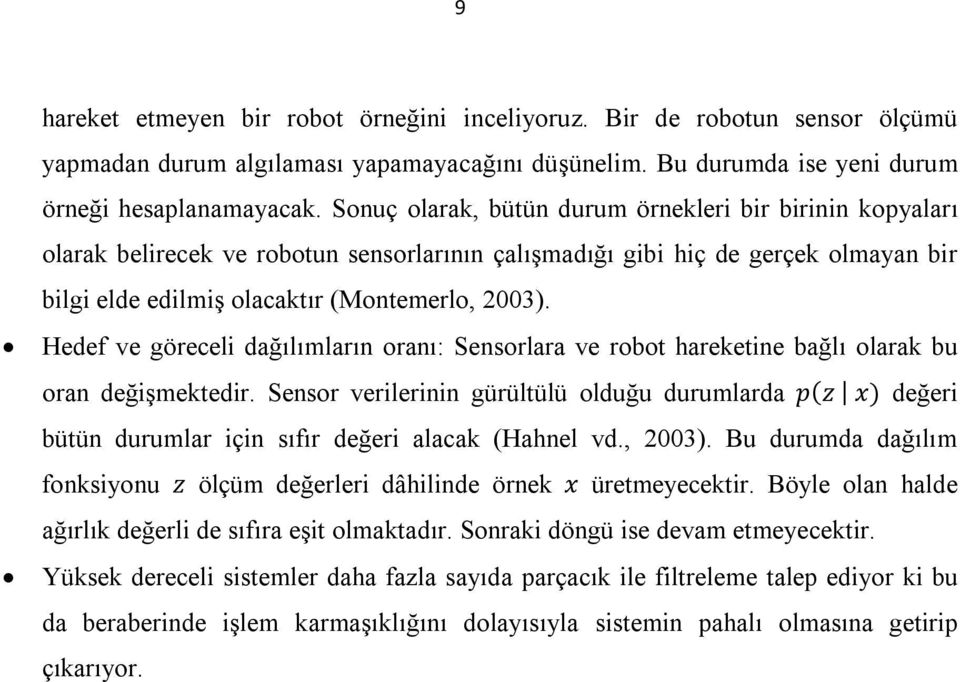 9

hareket etmeyen bir robot örneğini inceliyoruz. Bir de robotun sensor ölçümü yapmadan durum algılaması yapamayacağını düşünelim. Bu durumda ise yeni durum örneği hesaplanamayacak. Sonuç olarak, bütün durum örnekleri bir birinin kopyaları olarak belirecek ve robotun sensorlarının çalışmadığı gibi hiç de gerçek olmayan bir bilgi elde edilmiş olacaktır (Montemerlo, 2003).

• Hedef ve göreceli dağılımların oranı: Sensorlara ve robot hareketine bağlı olarak bu oran değişmektedir. Sensor verilerinin gürültülü olduğu durumlarda $p(z \mid x)$ değeri bütün durumlar için sıfır değeri alacak (Hahnel vd., 2003). Bu durumda dağılım fonksiyonu $z$ ölçüm değerleri dâhilinde örnek $x$ üretmeyecektir. Böyle olan halde ağırlık değerli de sıfıra eşit olmaktadır. Sonraki döngü ise devam etmeyecektir.

• Yüksek dereceli sistemler daha fazla sayıda parçacık ile filtreleme talep ediyor ki bu da beraberinde işlem karmaşıklığını dolayısıyla sistemin pahalı olmasına getirip çıkarıyor.